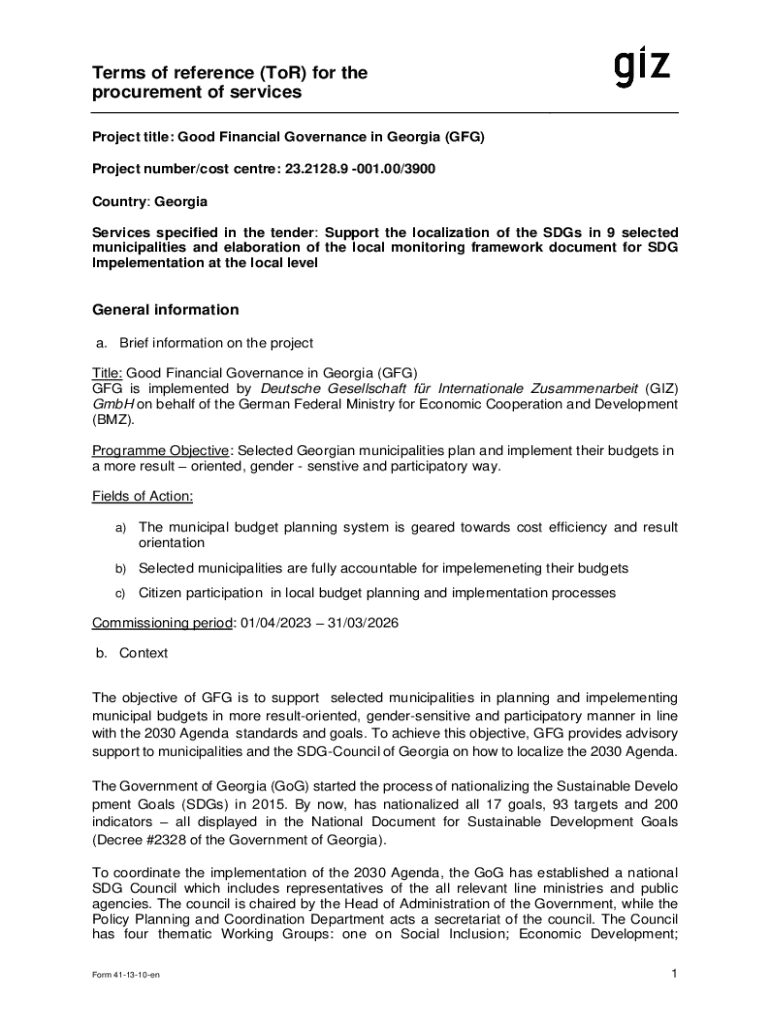 Terms of reference (ToR) for the procurement of services

giz

Project title: Good Financial Governance in Georgia (GFG)

Project number/cost centre: 23.2128.9 -001.00/3900

Country: Georgia

Services specified in the tender: Support the localization of the SDGs in 9 selected municipalities and elaboration of the local monitoring framework document for SDG Impelementation at the local level

General information

a. Brief information on the project

Title: Good Financial Governance in Georgia (GFG)
GFG is implemented by Deutsche Gesellschaft für Internationale Zusammenarbeit (GIZ) GmbH on behalf of the German Federal Ministry for Economic Cooperation and Development (BMZ).

Programme Objective: Selected Georgian municipalities plan and implement their budgets in a more result – oriented, gender - senstive and participatory way.

Fields of Action:

a) The municipal budget planning system is geared towards cost efficiency and result orientation

b) Selected municipalities are fully accountable for impelemeneting their budgets

c) Citizen participation in local budget planning and implementation processes

Commissioning period: 01/04/2023 – 31/03/2026

b. Context

The objective of GFG is to support selected municipalities in planning and impelementing municipal budgets in more result-oriented, gender-sensitive and participatory manner in line with the 2030 Agenda standards and goals. To achieve this objective, GFG provides advisory support to municipalities and the SDG-Council of Georgia on how to localize the 2030 Agenda.

The Government of Georgia (GoG) started the process of nationalizing the Sustainable Develo pment Goals (SDGs) in 2015. By now, has nationalized all 17 goals, 93 targets and 200 indicators – all displayed in the National Document for Sustainable Development Goals (Decree #2328 of the Government of Georgia).

To coordinate the implementation of the 2030 Agenda, the GoG has established a national SDG Council which includes representatives of the all relevant line ministries and public agencies. The council is chaired by the Head of Administration of the Government, while the Policy Planning and Coordination Department acts a secretariat of the council. The Council has four thematic Working Groups: one on Social Inclusion; Economic Development;

Form 41-13-10-en

1